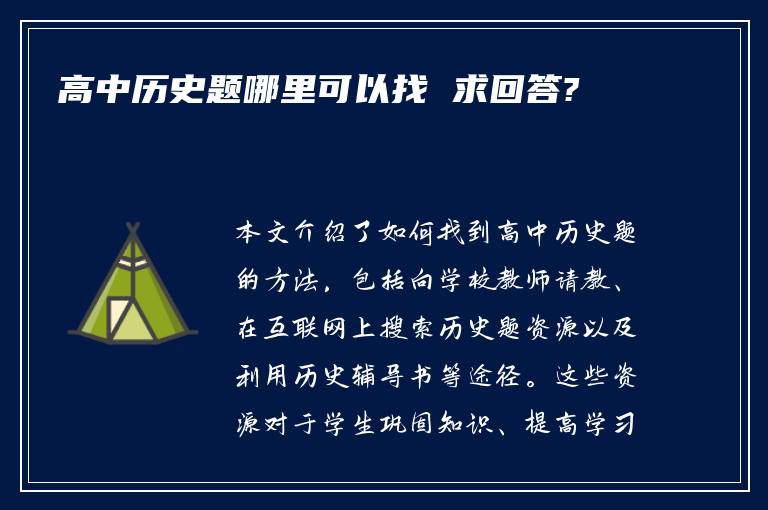 高中历史题哪里可以找 求回答?

本文介绍了如何找到高中历史题的方法，包括向学校教师请教、在互联网上搜索历史题资源以及利用历史辅导书等途径。这些资源对于学生巩固知识、提高学习